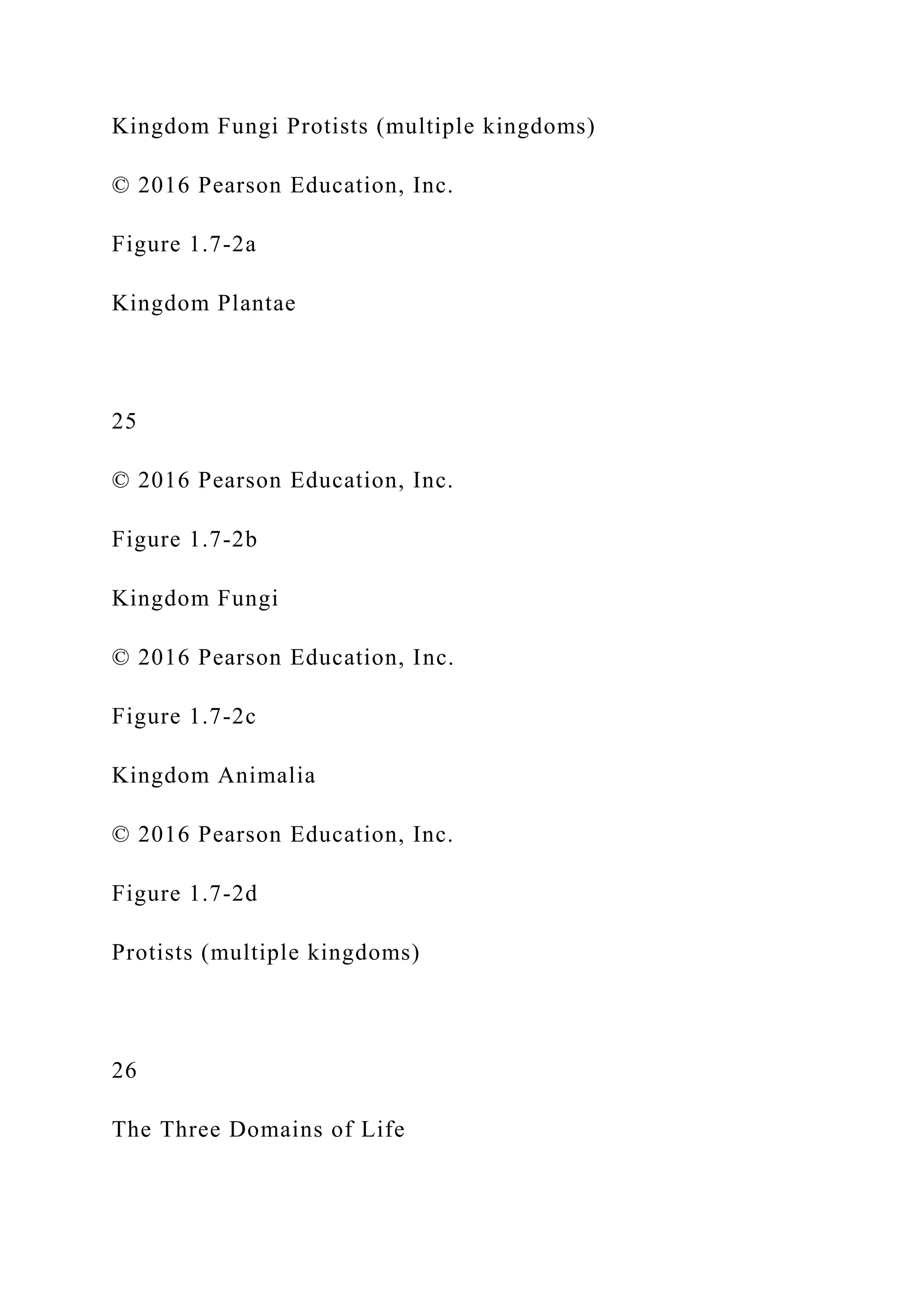 Kingdom Fungi Protists (multiple kingdoms)

© 2016 Pearson Education, Inc.

Figure 1.7-2a

Kingdom Plantae

25

© 2016 Pearson Education, Inc.

Figure 1.7-2b

Kingdom Fungi

© 2016 Pearson Education, Inc.

Figure 1.7-2c

Kingdom Animalia

© 2016 Pearson Education, Inc.

Figure 1.7-2d

Protists (multiple kingdoms)

26

The Three Domains of Life